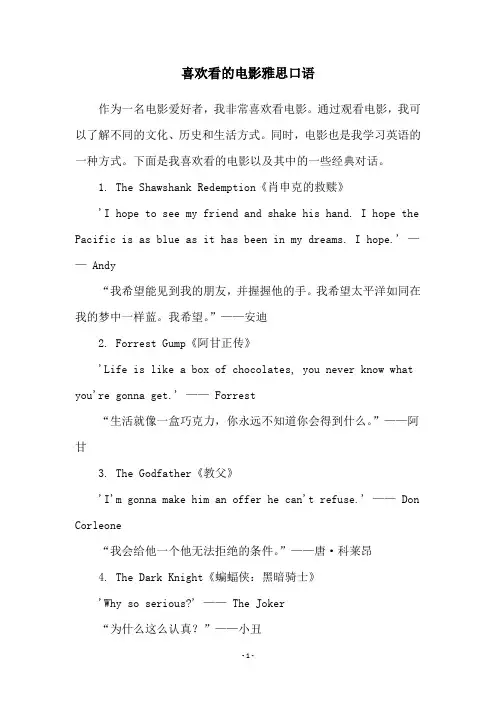 喜欢看的电影雅思口语

作为一名电影爱好者，我非常喜欢看电影。通过观看电影，我可以了解不同的文化、历史和生活方式。同时，电影也是我学习英语的一种方式。下面是我喜欢看的电影以及其中的一些经典对话。

1. The Shawshank Redemption《肖申克的救赎》

'I hope to see my friend and shake his hand. I hope the Pacific is as blue as it has been in my dreams. I hope.' —— Andy

“我希望能见到我的朋友，并握握他的手。我希望太平洋如同在我的梦中一样蓝。我希望。”——安迪

2. Forrest Gump《阿甘正传》

'Life is like a box of chocolates, you never know what you're gonna get.' —— Forrest

“生活就像一盒巧克力，你永远不知道你会得到什么。”——阿甘

3. The Godfather《教父》

'I'm gonna make him an offer he can't refuse.' —— Don Corleone

“我会给他一个他无法拒绝的条件。”——唐·科莱昂

4. The Dark Knight《蝙蝠侠：黑暗骑士》

'Why so serious?' —— The Joker

“为什么这么认真？”——小丑

-1-